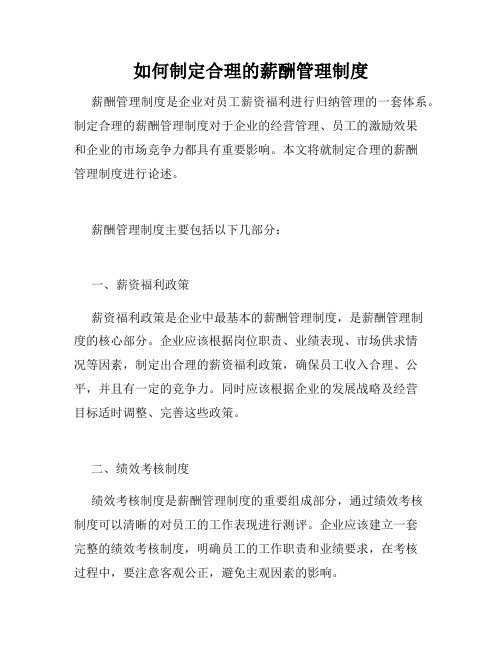 如何制定合理的薪酬管理制度

薪酬管理制度是企业对员工薪资福利进行归纳管理的一套体系。制定合理的薪酬管理制度对于企业的经营管理、员工的激励效果和企业的市场竞争力都具有重要影响。本文将就制定合理的薪酬管理制度进行论述。

薪酬管理制度主要包括以下几部分：

一、薪资福利政策

薪资福利政策是企业中最基本的薪酬管理制度，是薪酬管理制度的核心部分。企业应该根据岗位职责、业绩表现、市场供求情况等因素，制定出合理的薪资福利政策，确保员工收入合理、公平，并且有一定的竞争力。同时应该根据企业的发展战略及经营目标适时调整、完善这些政策。

二、绩效考核制度

绩效考核制度是薪酬管理制度的重要组成部分，通过绩效考核制度可以清晰的对员工的工作表现进行测评。企业应该建立一套完整的绩效考核制度，明确员工的工作职责和业绩要求，在考核过程中，要注意客观公正，避免主观因素的影响。